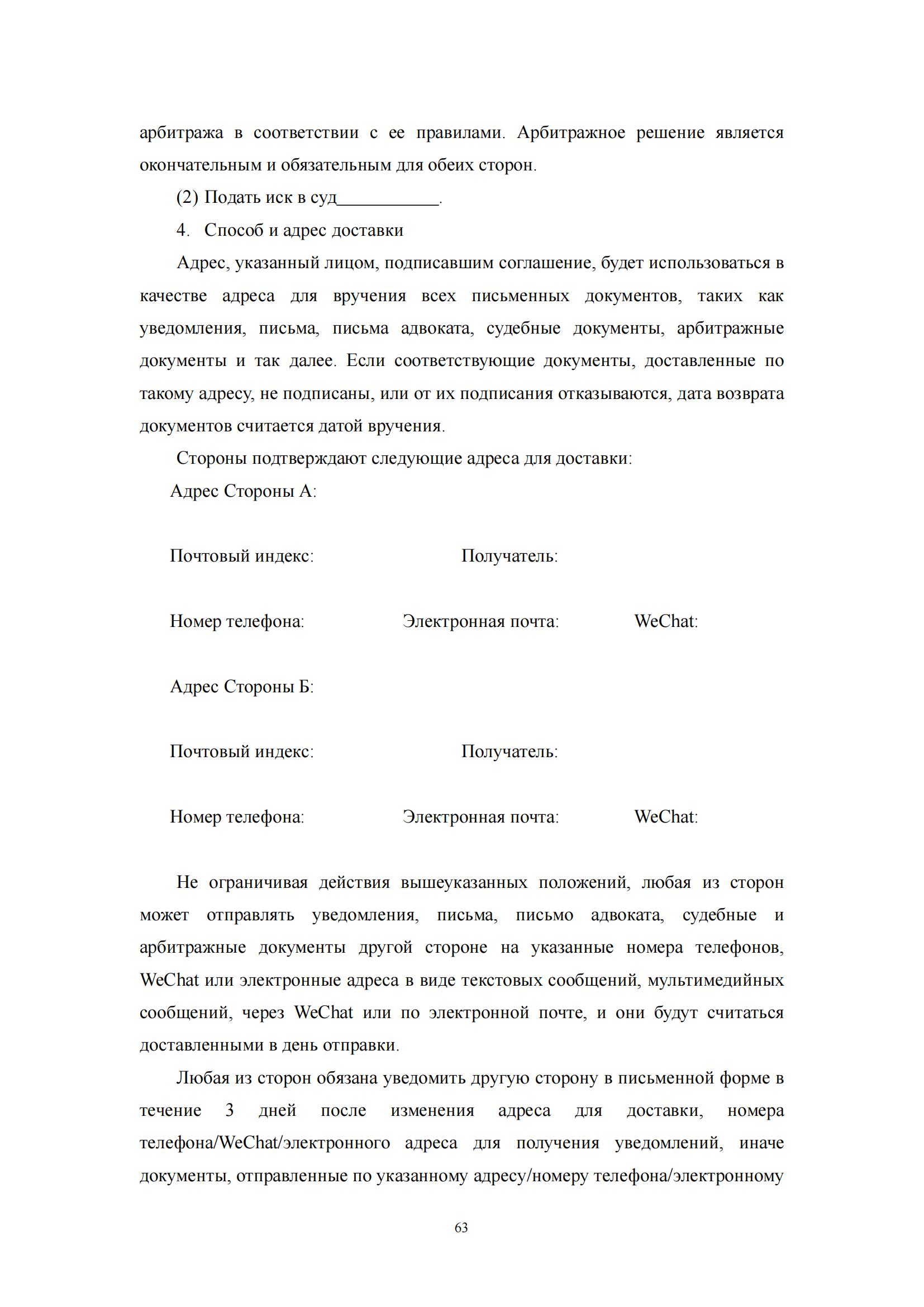 арбитража в соответствии с ее правилами. Арбитражное решение является окончательным и обязательным для обеих сторон.

(2) Подать иск в суд___________.

4. Способ и адрес доставки

Адрес, указанный лицом, подписавшим соглашение, будет использоваться в качестве адреса для вручения всех письменных документов, таких как уведомления, письма, письма адвоката, судебные документы, арбитражные документы и так далее. Если соответствующие документы, доставленные по такому адресу, не подписаны, или от их подписания отказываются, дата возврата документов считается датой вручения.

Стороны подтверждают следующие адреса для доставки:

Адрес Стороны А:

Почтовый индекс: Получатель:

Номер телефона: Электронная почта: WeChat:

Адрес Стороны Б:

Почтовый индекс: Получатель:

Номер телефона: Электронная почта: WeChat:

Не ограничивая действия вышеуказанных положений, любая из сторон может отправлять уведомления, письма, письмо адвоката, судебные и арбитражные документы другой стороне на указанные номера телефонов, WeChat или электронные адреса в виде текстовых сообщений, мультимедийных сообщений, через WeChat или по электронной почте, и они будут считаться доставленными в день отправки.

Любая из сторон обязана уведомить другую сторону в письменной форме в течение 3 дней после изменения адреса для доставки, номера телефона/WeChat/электронного адреса для получения уведомлений, иначе документы, отправленные по указанному адресу/номеру телефона/электронному

63